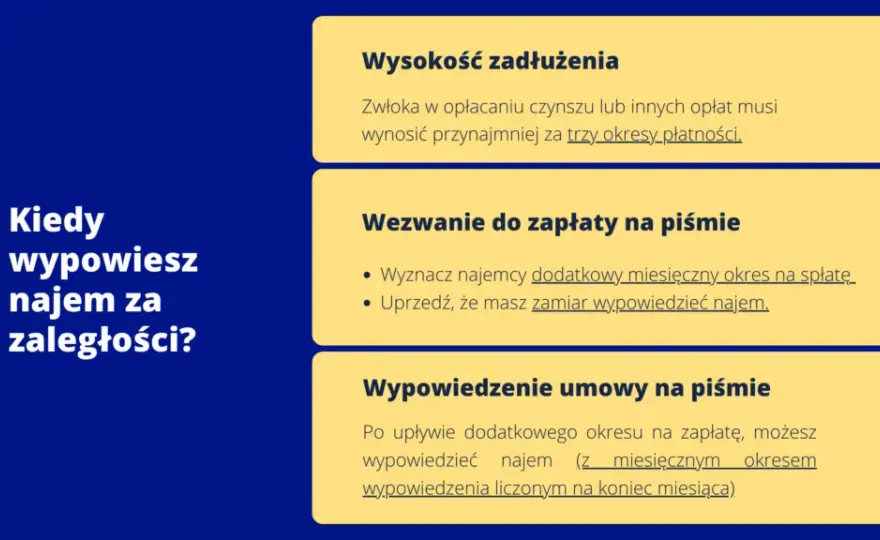 Kiedy wypowiesz najem za zaległości?

Wysokość zadłużenia

Zwłoka w opłacaniu czynszu lub innych opłat musi wynosić przynajmniej za trzy okresy płatności.

Wezwanie do zapłaty na piśmie

• Wyznacz najemcy dodatkowy miesięczny okres na spłatę
• Uprzedź, że masz zamiar wypowiedzieć najem.

Wypowiedzenie umowy na piśmie

Po upływie dodatkowego okresu na zapłatę, możesz wypowiedzieć najem (z miesięcznym okresem wypowiedzenia liczonym na koniec miesiąca)